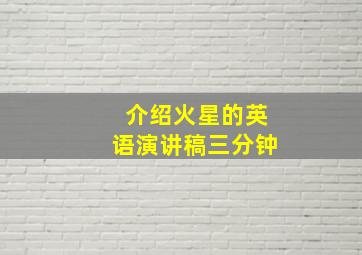 介绍火星的英语演讲稿三分钟